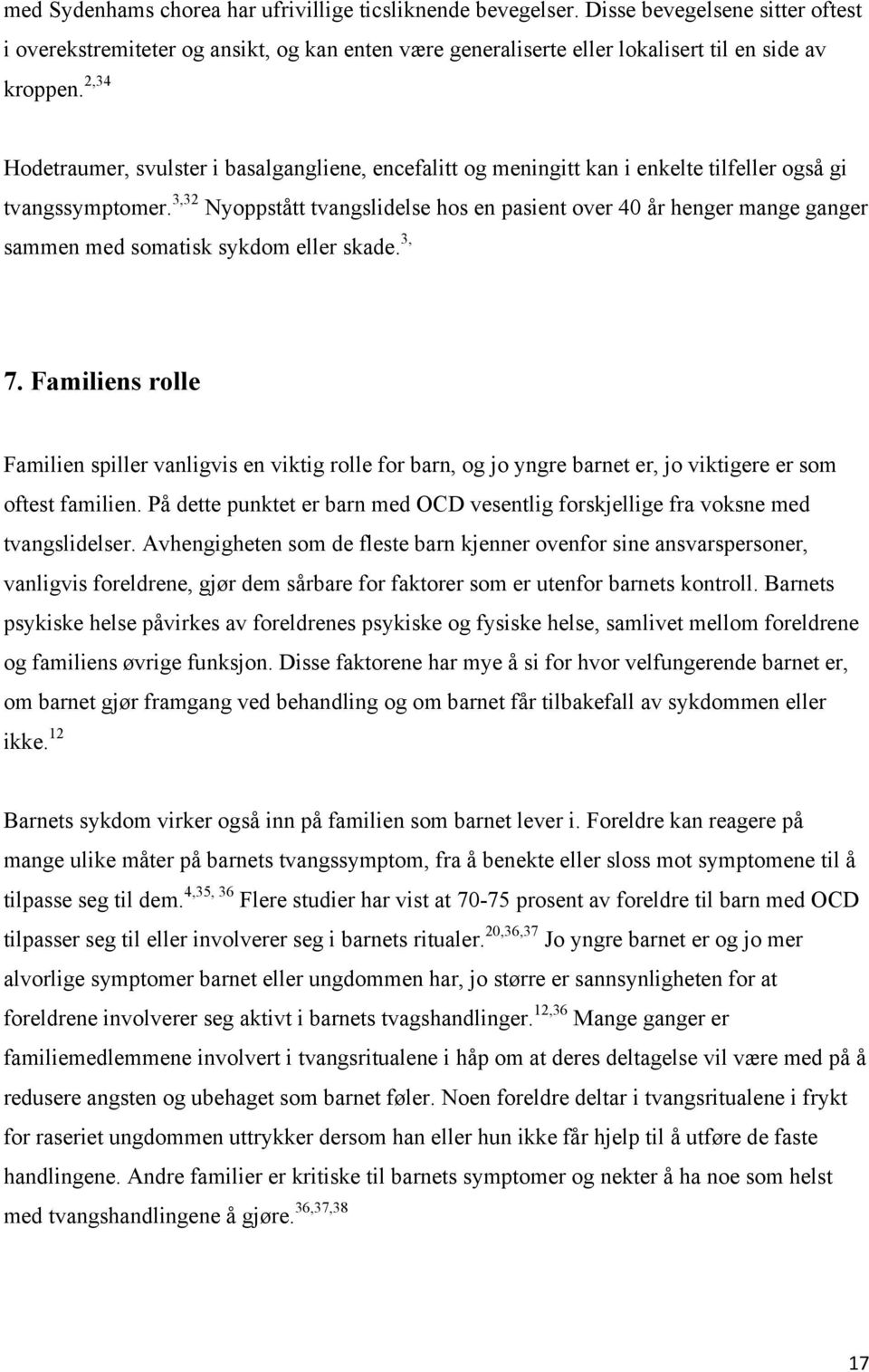 med Sydenhams chorea har ufrivillige ticsliknende bevegelser. Disse bevegelsene sitter oftest i overekstremiteter og ansikt, og kan enten være generaliserte eller lokalisert til en side av kroppen.$^{2,34}$

Hodetraumer, svulster i basalgangliene, encefalitt og meningitt kan i enkelte tilfeller også gi tvangssymptomer.$^{3,32}$ Nyoppstått tvangslidelse hos en pasient over 40 år henger mange ganger sammen med somatisk sykdom eller skade.$^{3,}$

7. Familiens rolle

Familien spiller vanligvis en viktig rolle for barn, og jo yngre barnet er, jo viktigere er som oftest familien. På dette punktet er barn med OCD vesentlig forskjellige fra voksne med tvangslidelser. Avhengigheten som de fleste barn kjenner ovenfor sine ansvarspersoner, vanligvis foreldrene, gjør dem sårbare for faktorer som er utenfor barnets kontroll. Barnets psykiske helse påvirkes av foreldrenes psykiske og fysiske helse, samlivet mellom foreldrene og familiens øvrige funksjon. Disse faktorene har mye å si for hvor velfungerende barnet er, om barnet gjør framgang ved behandling og om barnet får tilbakefall av sykdommen eller ikke.$^{12}$

Barnets sykdom virker også inn på familien som barnet lever i. Foreldre kan reagere på mange ulike måter på barnets tvangssymptom, fra å benekte eller sloss mot symptomene til å tilpasse seg til dem.$^{4,35, 36}$ Flere studier har vist at 70-75 prosent av foreldre til barn med OCD tilpasser seg til eller involverer seg i barnets ritualer.$^{20,36,37}$ Jo yngre barnet er og jo mer alvorlige symptomer barnet eller ungdommen har, jo større er sannsynligheten for at foreldrene involverer seg aktivt i barnets tvagshandlinger.$^{12,36}$ Mange ganger er familiemedlemmene involvert i tvangsritualene i håp om at deres deltagelse vil være med på å redusere angsten og ubehaget som barnet føler. Noen foreldre deltar i tvangsritualene i frykt for raseriet ungdommen uttrykker dersom han eller hun ikke får hjelp til å utføre de faste handlingene. Andre familier er kritiske til barnets symptomer og nekter å ha noe som helst med tvangshandlingene å gjøre.$^{36,37,38}$

17